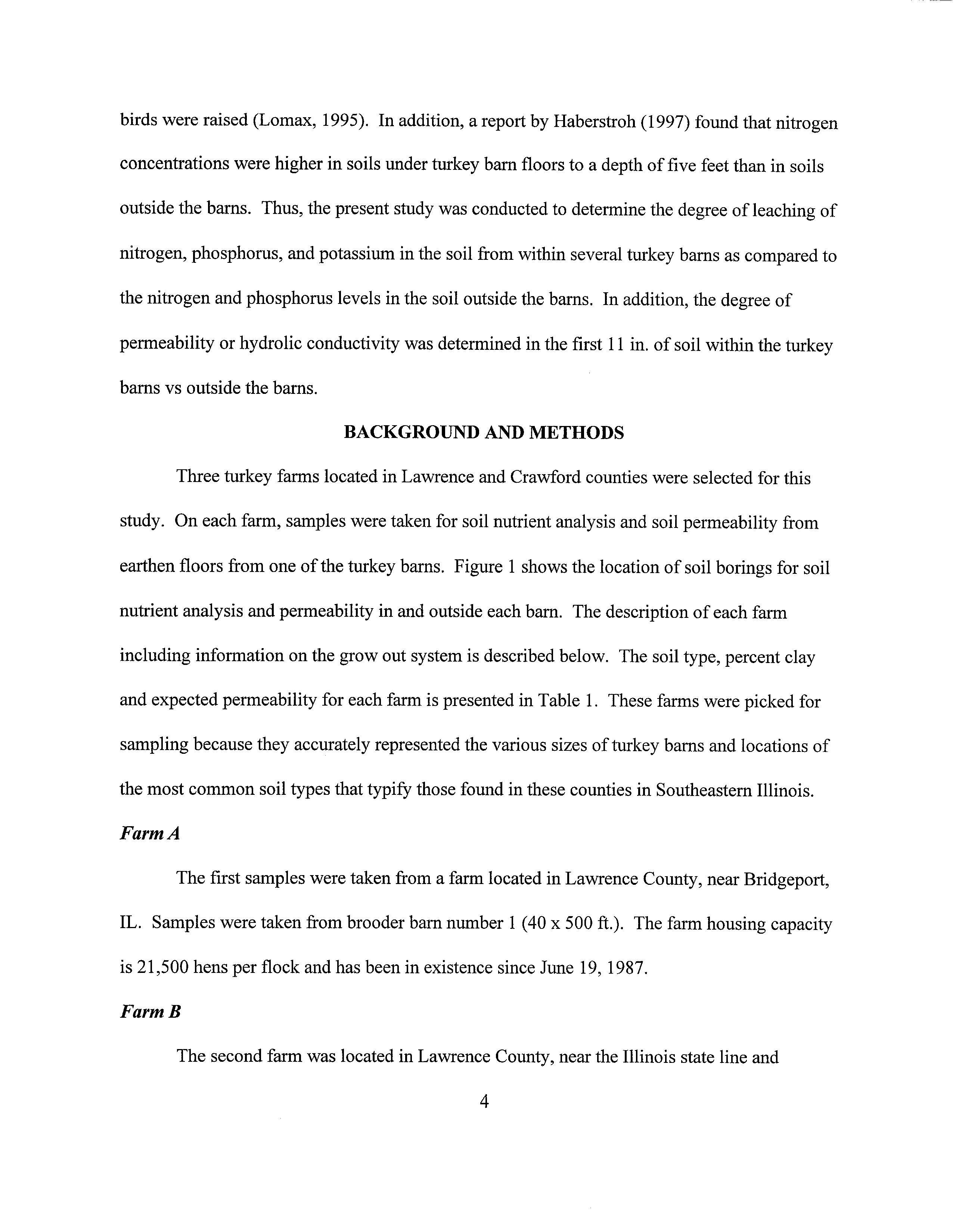 birds were raised (Lomax, 1995). In addition, a report by Haberstroh (1997) found that nitrogen concentrations were higher in soils under turkey barn floors to a depth of five feet than in soils outside the barns. Thus, the present study was conducted to determine the degree of leaching of nitrogen, phosphorus, and potassium in the soil from within several turkey barns as compared to the nitrogen and phosphorus levels in the soil outside the barns. In addition, the degree of permeability or hydrolic conductivity was determined in the first 11 in. of soil within the turkey barns vs outside the barns.

BACKGROUND AND METHODS

Three turkey farms located in Lawrence and Crawford counties were selected for this study. On each farm, samples were taken for soil nutrient analysis and soil permeability from earthen floors from one of the turkey barns. Figure 1 shows the location of soil borings for soil nutrient analysis and permeability in and outside each barn. The description of each farm including information on the grow out system is described below. The soil type, percent clay and expected permeability for each farm is presented in Table 1. These farms were picked for sampling because they accurately represented the various sizes of turkey barns and locations of the most common soil types that typify those found in these counties in Southeastern Illinois.

Farm A

The first samples were taken from a farm located in Lawrence County, near Bridgeport, IL. Samples were taken from brooder barn number 1 (40 x 500 ft.). The farm housing capacity is 21,500 hens per flock and has been in existence since June 19, 1987.

Farm B

The second farm was located in Lawrence County, near the Illinois state line and

4